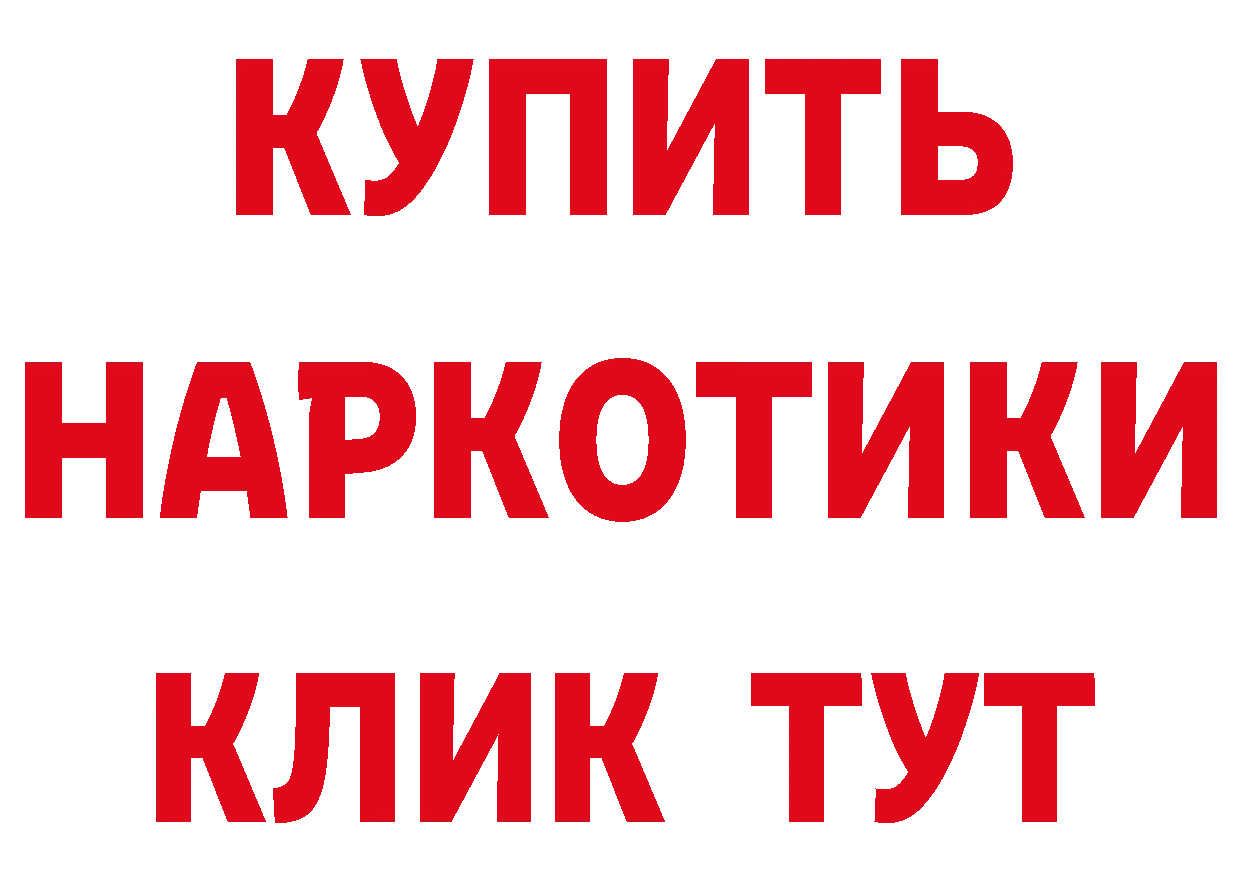 КУПИТЬ
НАРКОТИКИ
КЛИК ТУТ